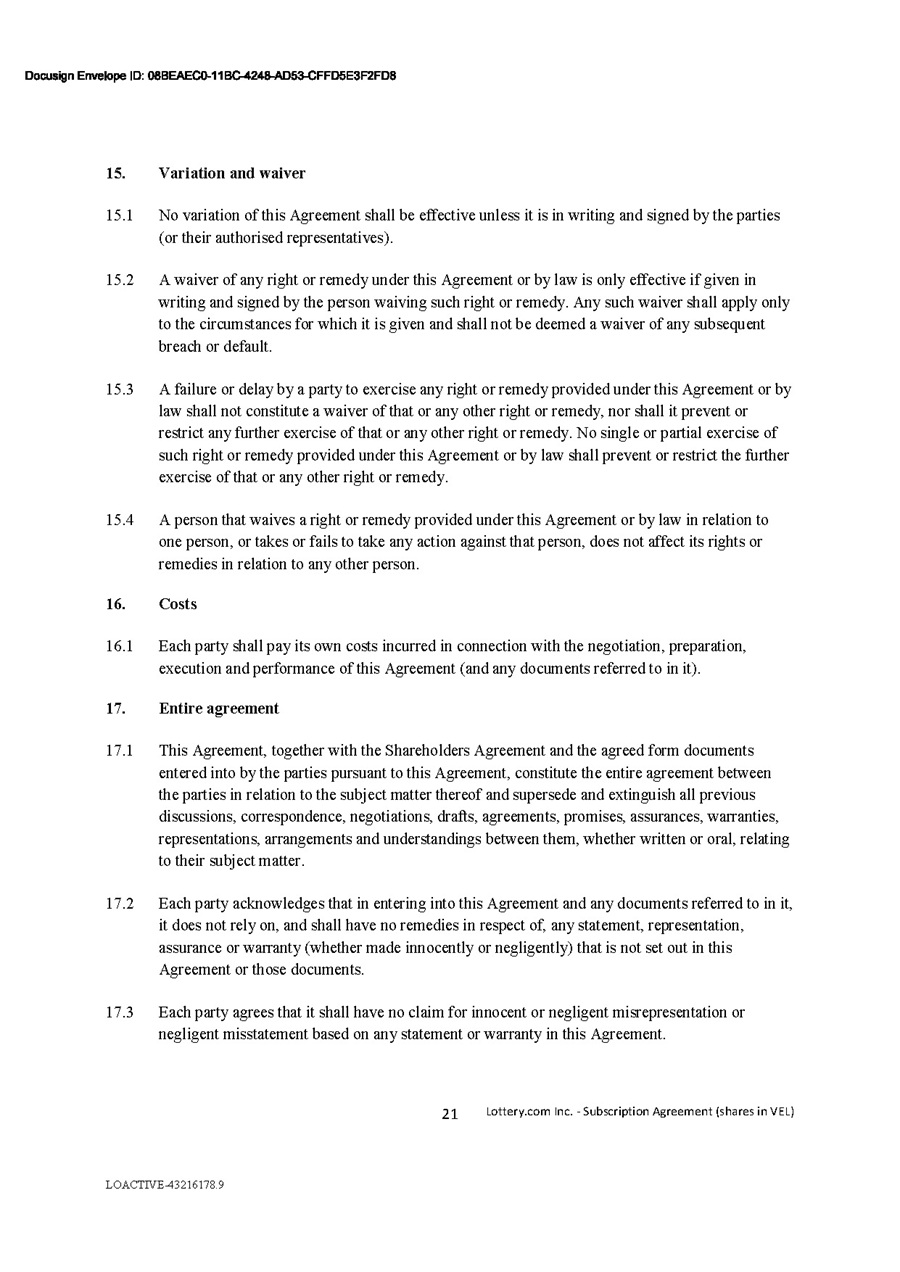 Docusign Envelope ID: 08BEAEC0-11BC-4248-AD53-CFFD5E3F2FD8

15. Variation and waiver

15.1 No variation of this Agreement shall be effective unless it is in writing and signed by the parties (or their authorised representatives).

15.2 A waiver of any right or remedy under this Agreement or by law is only effective if given in writing and signed by the person waiving such right or remedy. Any such waiver shall apply only to the circumstances for which it is given and shall not be deemed a waiver of any subsequent breach or default.

15.3 A failure or delay by a party to exercise any right or remedy provided under this Agreement or by law shall not constitute a waiver of that or any other right or remedy, nor shall it prevent or restrict any further exercise of that or any other right or remedy. No single or partial exercise of such right or remedy provided under this Agreement or by law shall prevent or restrict the further exercise of that or any other right or remedy.

15.4 A person that waives a right or remedy provided under this Agreement or by law in relation to one person, or takes or fails to take any action against that person, does not affect its rights or remedies in relation to any other person.

16. Costs

16.1 Each party shall pay its own costs incurred in connection with the negotiation, preparation, execution and performance of this Agreement (and any documents referred to in it).

17. Entire agreement

17.1 This Agreement, together with the Shareholders Agreement and the agreed form documents entered into by the parties pursuant to this Agreement, constitute the entire agreement between the parties in relation to the subject matter thereof and supersede and extinguish all previous discussions, correspondence, negotiations, drafts, agreements, promises, assurances, warranties, representations, arrangements and understandings between them, whether written or oral, relating to their subject matter.

17.2 Each party acknowledges that in entering into this Agreement and any documents referred to in it, it does not rely on, and shall have no remedies in respect of, any statement, representation, assurance or warranty (whether made innocently or negligently) that is not set out in this Agreement or those documents.

17.3 Each party agrees that it shall have no claim for innocent or negligent misrepresentation or negligent misstatement based on any statement or warranty in this Agreement.

21 Lottery.com Inc. - Subscription Agreement (shares in VEL)

LOACTIVE-43216178.9